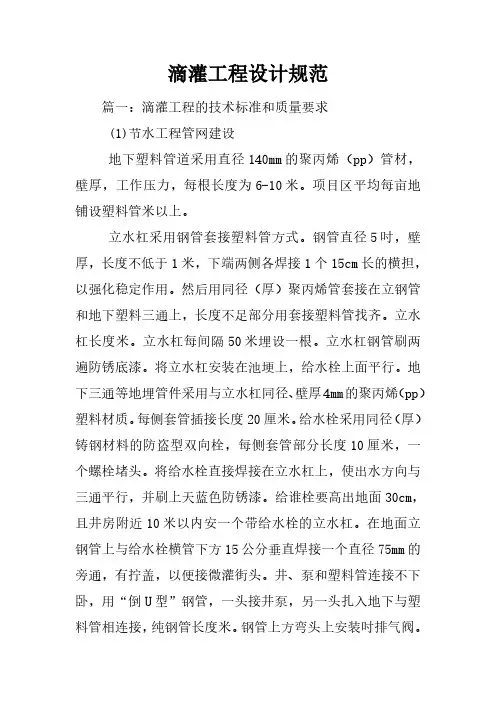 滴灌工程设计规范

篇一：滴灌工程的技术标准和质量要求

(1)节水工程管网建设

地下塑料管道采用直径140mm的聚丙烯（pp）管材，壁厚，工作压力，每根长度为6-10米。项目区平均每亩地铺设塑料管米以上。

立水杠采用钢管套接塑料管方式。钢管直径5吋，壁厚，长度不低于1米，下端两侧各焊接1个15cm长的横担，以强化稳定作用。然后用同径（厚）聚丙烯管套接在立钢管和地下塑料三通上，长度不足部分用套接塑料管找齐。立水杠长度米。立水杠每间隔50米埋设一根。立水杠钢管刷两遍防锈底漆。将立水杠安装在池埂上，给水栓上面平行。地下三通等地埋管件采用与立水杠同径、壁厚4mm的聚丙烯(pp)塑料材质。每侧套管插接长度20厘米。给水栓采用同径（厚）铸钢材料的防盗型双向栓，每侧套管部分长度10厘米，一个螺栓堵头。将给水栓直接焊接在立水杠上，使出水方向与三通平行，并刷上天蓝色防锈漆。给谁栓要高出地面30cm，且井房附近10米以内安一个带给水栓的立水杠。在地面立钢管上与给水栓横管下方15公分垂直焊接一个直径75mm的旁通，有拧盖，以便接微灌衔头。井、泵和塑料管连接不下卧，用“倒U型”钢管，一头接井泵，另一头扎入地下与塑料管相连接，纯钢管长度米。钢管上方弯头上安装吋排气阀。